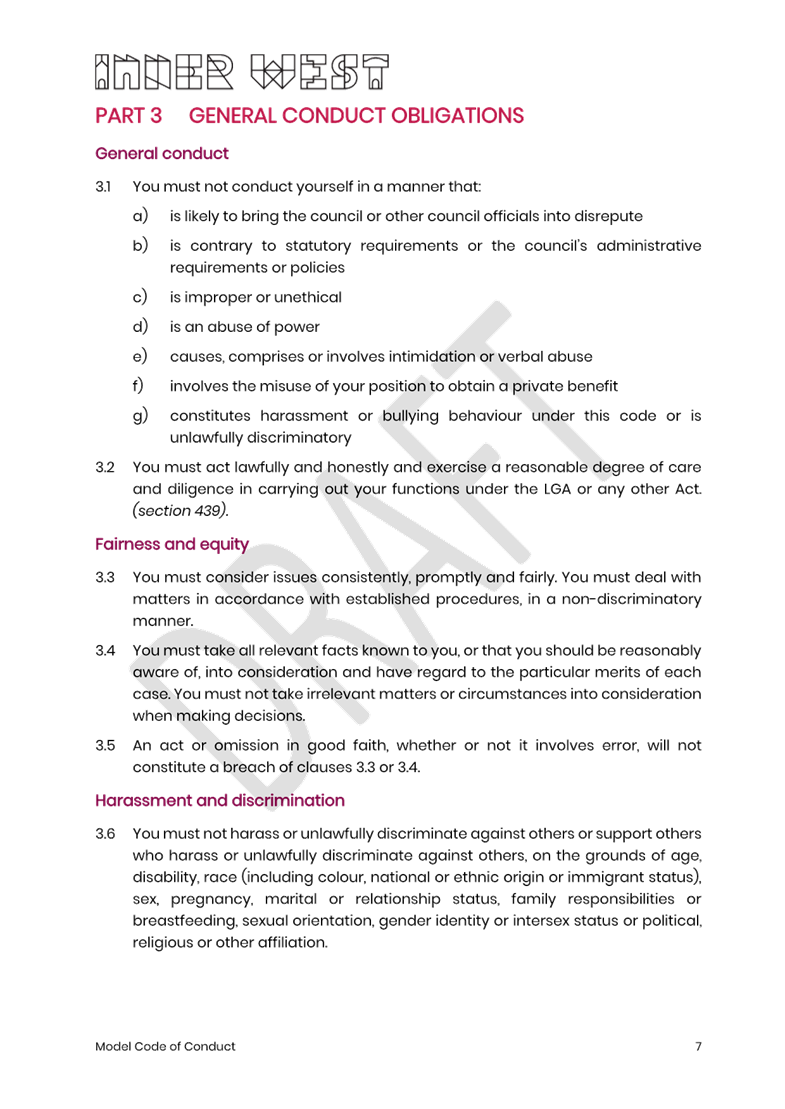 INNER WEST

PART 3 GENERAL CONDUCT OBLIGATIONS

General conduct

3.1 You must not conduct yourself in a manner that:

a) is likely to bring the council or other council officials into disrepute

b) is contrary to statutory requirements or the council's administrative requirements or policies

c) is improper or unethical

d) is an abuse of power

e) causes, comprises or involves intimidation or verbal abuse

f) involves the misuse of your position to obtain a private benefit

g) constitutes harassment or bullying behaviour under this code or is unlawfully discriminatory

3.2 You must act lawfully and honestly and exercise a reasonable degree of care and diligence in carrying out your functions under the LGA or any other Act. (section 439).

Fairness and equity

3.3 You must consider issues consistently, promptly and fairly. You must deal with matters in accordance with established procedures, in a non-discriminatory manner.

3.4 You must take all relevant facts known to you, or that you should be reasonably aware of, into consideration and have regard to the particular merits of each case. You must not take irrelevant matters or circumstances into consideration when making decisions.

3.5 An act or omission in good faith, whether or not it involves error, will not constitute a breach of clauses 3.3 or 3.4.

Harassment and discrimination

3.6 You must not harass or unlawfully discriminate against others or support others who harass or unlawfully discriminate against others, on the grounds of age, disability, race (including colour, national or ethnic origin or immigrant status), sex, pregnancy, marital or relationship status, family responsibilities or breastfeeding, sexual orientation, gender identity or intersex status or political, religious or other affiliation.

DRAFT

Model Code of Conduct 7